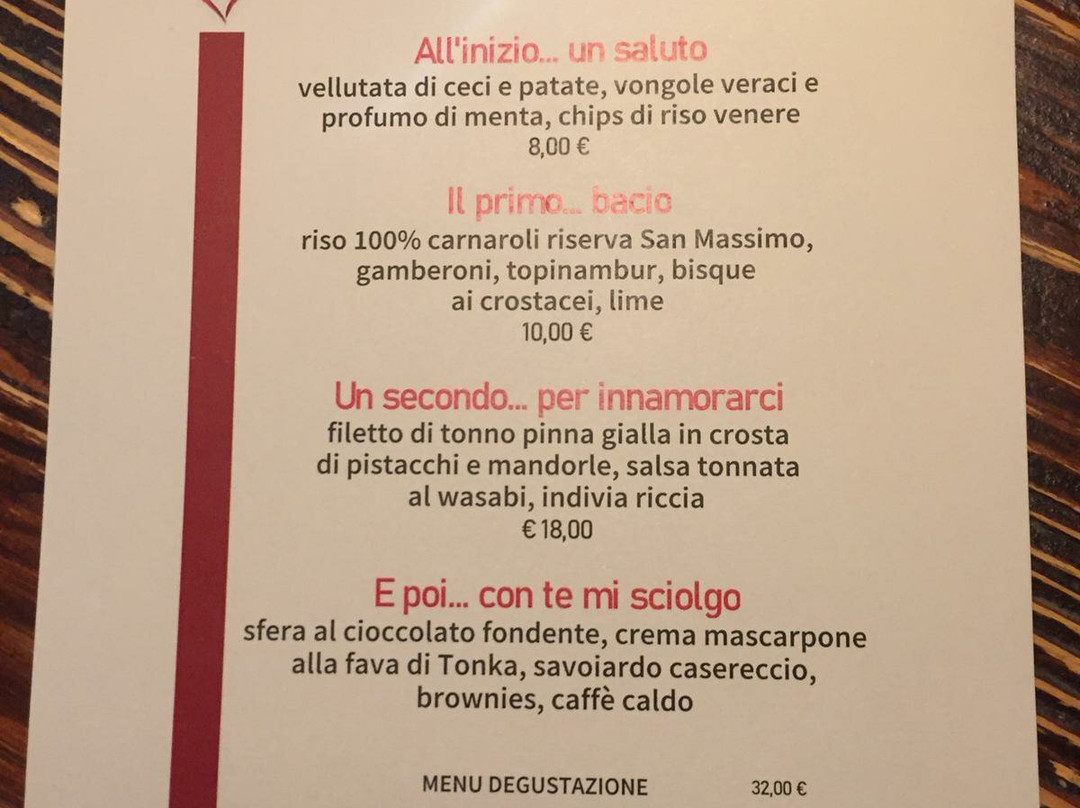 All'inizio... un saluto
vellutata di ceci e patate, vongole veraci e profumo di menta, chips di riso venere
8,00 €

Il primo... bacio
riso 100% carnaroli riserva San Massimo, gamberoni, topinambur, bisque ai crostacei, lime
10,00 €

Un secondo... per innamorarci
filetto di tonno pinna gialla in crosta di pistacchi e mandorle, salsa tonnata al wasabi, indivia riccia
€ 18,00

E poi... con te mi sciolgo
sfera al cioccolato fondente, crema mascarpone alla fava di Tonka, savoiardo casereccio, brownies, caffè caldo

MENU DEGUSTAZIONE 32,00 €